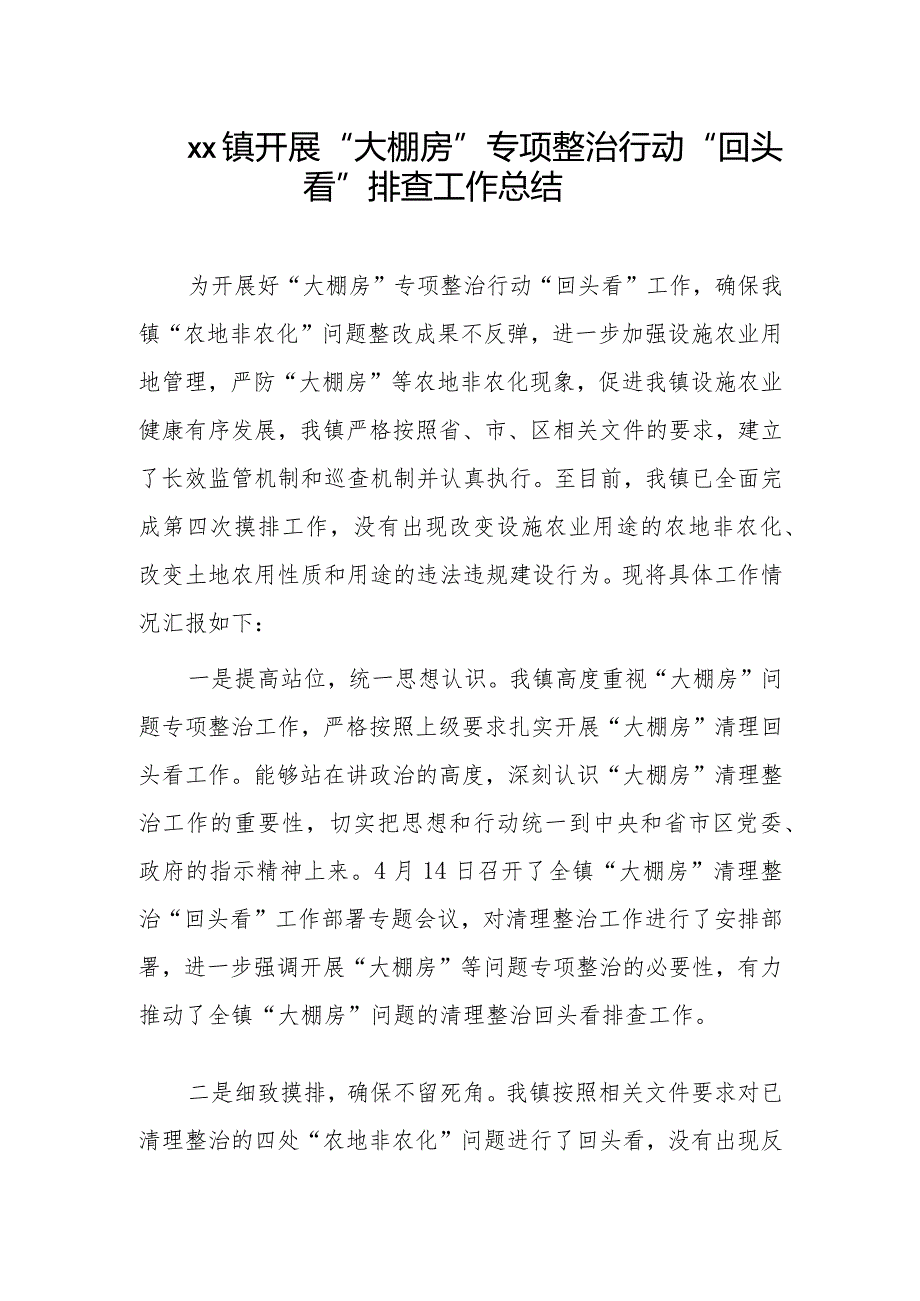 xx镇开展“大棚房”专项整治行动“回头看”排查工作总结

为开展好“大棚房”专项整治行动“回头看”工作，确保我镇“农地非农化”问题整改成果不反弹，进一步加强设施农业用地管理，严防“大棚房”等农地非农化现象，促进我镇设施农业健康有序发展，我镇严格按照省、市、区相关文件的要求，建立了长效监管机制和巡查机制并认真执行。至目前，我镇已全面完成第四次摸排工作，没有出现改变设施农业用途的农地非农化、改变土地农用性质和用途的违法违规建设行为。现将具体工作情况汇报如下：

一是提高站位，统一思想认识。我镇高度重视“大棚房”问题专项整治工作，严格按照上级要求扎实开展“大棚房”清理回头看工作。能够站在讲政治的高度，深刻认识“大棚房”清理整治工作的重要性，切实把思想和行动统一到中央和省市区党委、政府的指示精神上来。4月14日召开了全镇“大棚房”清理整治“回头看”工作部署专题会议，对清理整治工作进行了安排部署，进一步强调开展“大棚房”等问题专项整治的必要性，有力推动了全镇“大棚房”问题的清理整治回头看排查工作。

二是细致摸排，确保不留死角。我镇按照相关文件要求对已清理整治的四处“农地非农化”问题进行了回头看，没有出现反